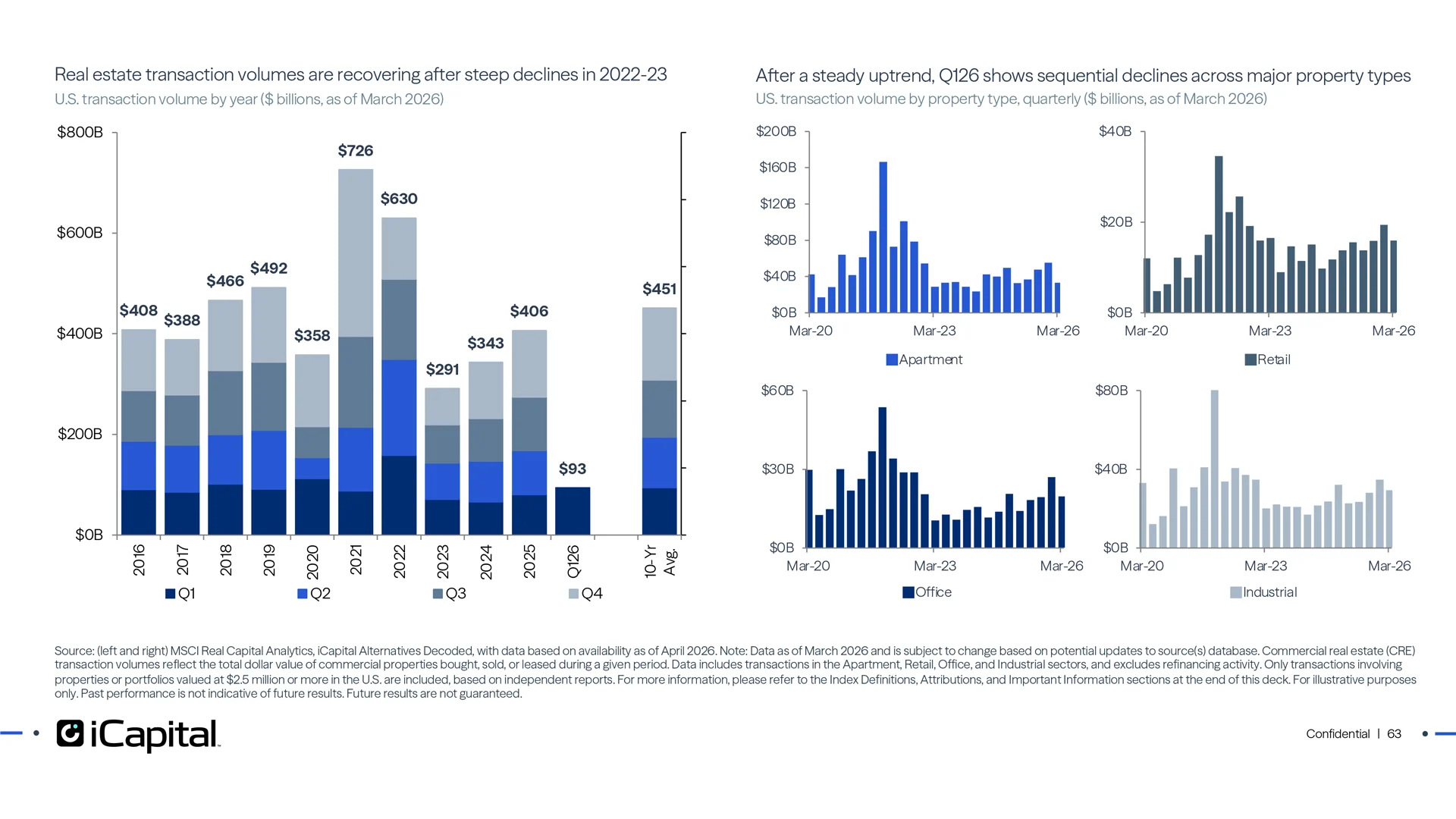 Real estate transaction volumes are recovering after steep declines in 2022-23
U.S. transaction volume by year ($ billions, as of March 2026)

$800B
$600B
$400B
$200B
$0B

$408 $388 $466 $492 $358 $726 $630 $291 $343 $406 $93 $451

2016 2017 2018 2019 2020 2021 2022 2023 2024 2025 Q126 10-Yr Avg.

Q1 Q2 Q3 Q4

After a steady uptrend, Q126 shows sequential declines across major property types
US. transaction volume by property type, quarterly ($ billions, as of March 2026)

$200B
$160B
$120B
$80B
$40B
$0B
Mar-20 Mar-23 Mar-26
Apartment

$40B
$20B
$0B
Mar-20 Mar-23 Mar-26
Retail

$60B
$30B
$0B
Mar-20 Mar-23 Mar-26
Office

$80B
$40B
$0B
Mar-20 Mar-23 Mar-26
Industrial

Source: (left and right) MSCI Real Capital Analytics, iCapital Alternatives Decoded, with data based on availability as of April 2026. Note: Data as of March 2026 and is subject to change based on potential updates to source(s) database. Commercial real estate (CRE) transaction volumes reflect the total dollar value of commercial properties bought, sold, or leased during a given period. Data includes transactions in the Apartment, Retail, Office, and Industrial sectors, and excludes refinancing activity. Only transactions involving properties or portfolios valued at $2.5 million or more in the U.S. are included, based on independent reports. For more information, please refer to the Index Definitions, Attributions, and Important Information sections at the end of this deck. For illustrative purposes only. Past performance is not indicative of future results. Future results are not guaranteed.

iCapital

Confidential | 63